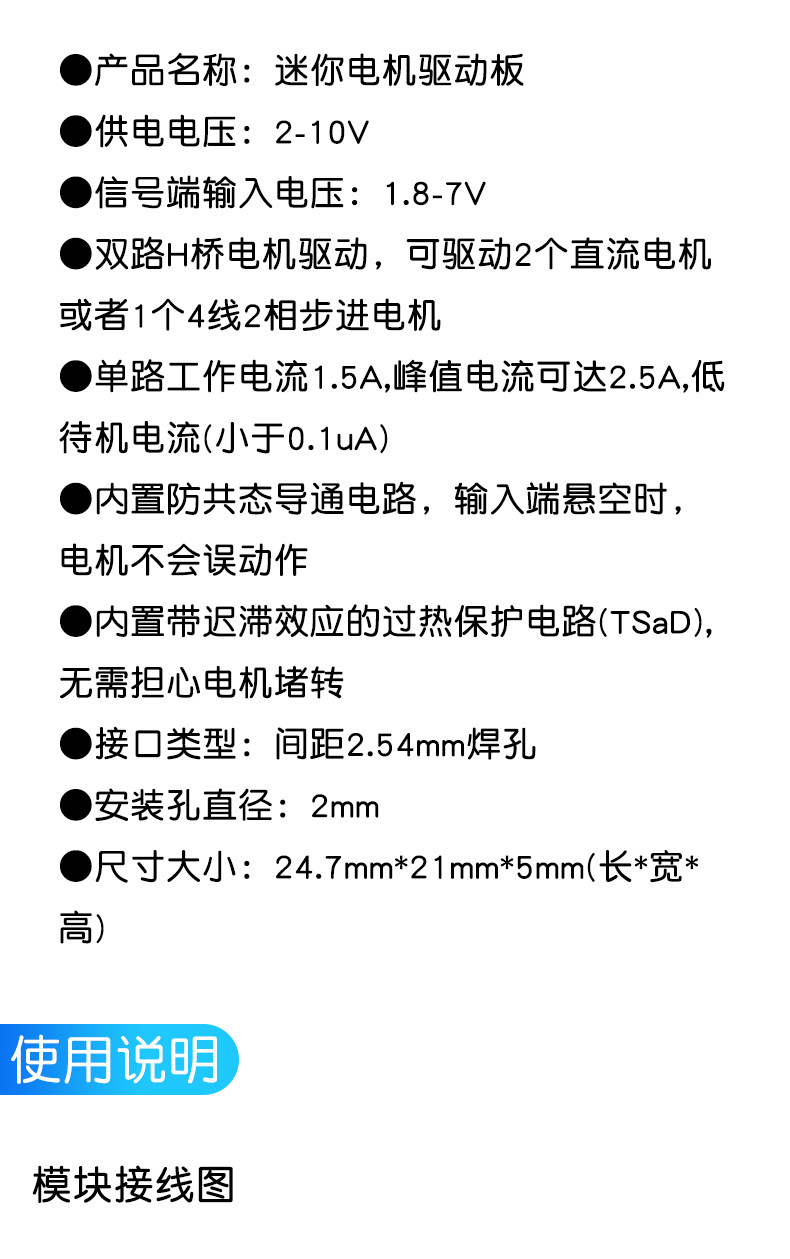 • 产品名称：迷你电机驱动板

• 供电电压：2-10V

• 信号端输入电压：1.8-7V

• 双路H桥电机驱动，可驱动2个直流电机或者1个4线2相步进电机

• 单路工作电流1.5A,峰值电流可达2.5A,低待机电流(小于0.1uA)

• 内置防共态导通电路，输入端悬空时，电机不会误动作

• 内置带迟滞效应的过热保护电路(TSaD),无需担心电机堵转

• 接口类型：间距2.54mm焊孔

• 安装孔直径：2mm

• 尺寸大小：24.7mm*21mm*5mm(长*宽*高)

使用说明

模块接线图